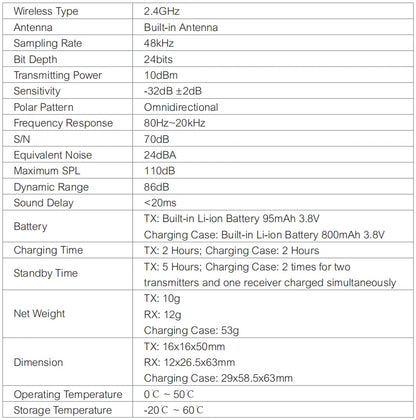 | Wireless Type | 2.4GHz |
|---|---|
| Antenna | Built-in Antenna |
| Sampling Rate | 48kHz |
| Bit Depth | 24bits |
| Transmitting Power | 10dBm |
| Sensitivity | -32dB ±2dB |
| Polar Pattern | Omnidirectional |
| Frequency Response | 80Hz~20kHz |
| S/N | 70dB |
| Equivalent Noise | 24dBA |
| Maximum SPL | 110dB |
| Dynamic Range | 86dB |
| Sound Delay | <20ms |
| Battery | TX: Built-in Li-ion Battery 95mAh 3.8V Charging Case: Built-in Li-ion Battery 800mAh 3.8V |
| Charging Time | TX: 2 Hours; Charging Case: 2 Hours |
| Standby Time | TX: 5 Hours; Charging Case: 2 times for two transmitters and one receiver charged simultaneously |
| Net Weight | TX: 10g RX: 12g Charging Case: 53g |
| Dimension | TX: 16x16x50mm RX: 12x26.5x63mm Charging Case: 29x58.5x63mm |
| Operating Temperature | 0℃ ~ 50℃ |
| Storage Temperature | -20℃ ~ 60℃ |